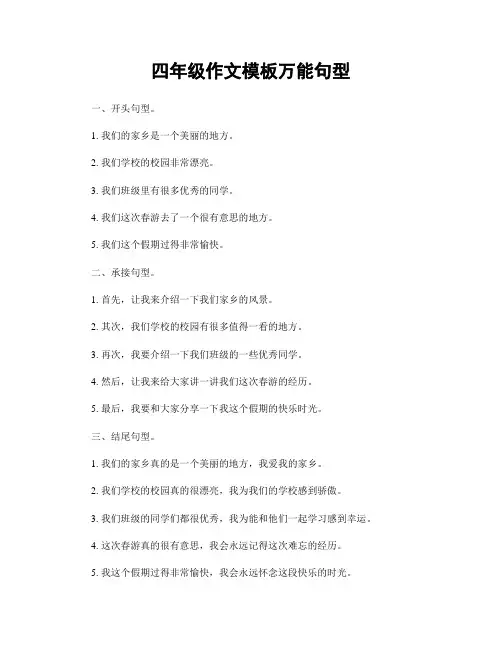 四年级作文模板万能句型

一、开头句型。

1. 我们的家乡是一个美丽的地方。

2. 我们学校的校园非常漂亮。

3. 我们班级里有很多优秀的同学。

4. 我们这次春游去了一个很有意思的地方。

5. 我们这个假期过得非常愉快。

二、承接句型。

1. 首先，让我来介绍一下我们家乡的风景。

2. 其次，我们学校的校园有很多值得一看的地方。

3. 再次，我要介绍一下我们班级的一些优秀同学。

4. 然后，让我来给大家讲一讲我们这次春游的经历。

5. 最后，我要和大家分享一下我这个假期的快乐时光。

三、结尾句型。

1. 我们的家乡真的是一个美丽的地方，我爱我的家乡。

2. 我们学校的校园真的很漂亮，我为我们的学校感到骄傲。

3. 我们班级的同学们都很优秀，我为能和他们一起学习感到幸运。

4. 这次春游真的很有意思，我会永远记得这次难忘的经历。

5. 我这个假期过得非常愉快，我会永远怀念这段快乐的时光。